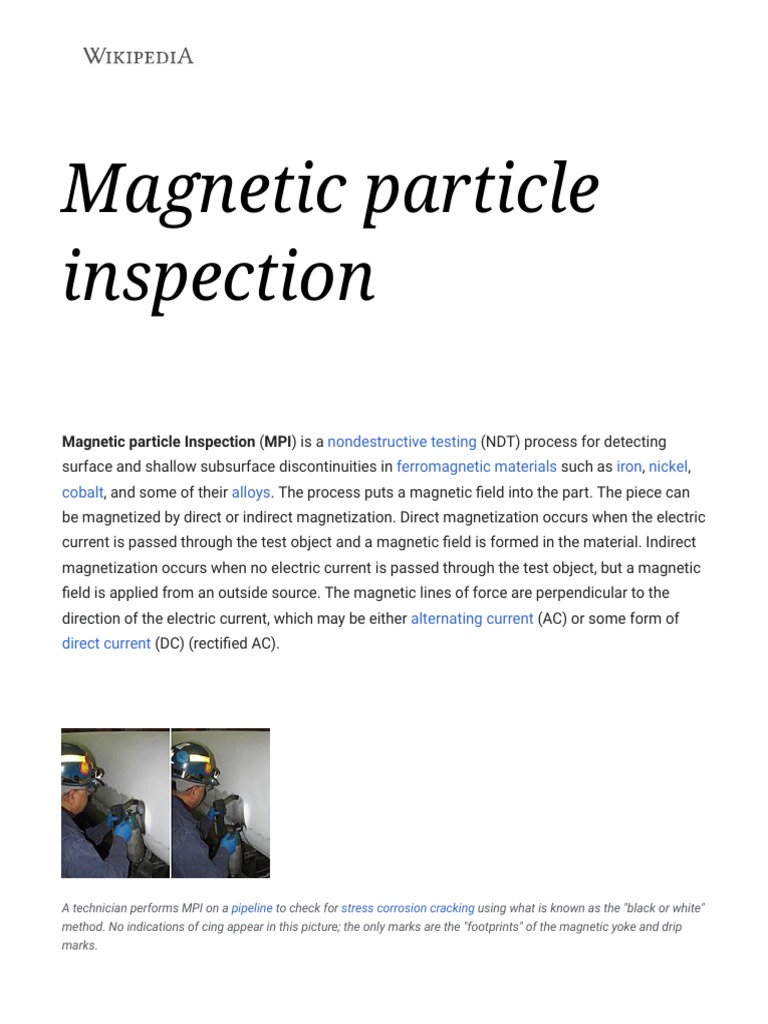 WIKIPEDIA

Magnetic particle inspection

Magnetic particle Inspection (MPI) is a nondestructive testing (NDT) process for detecting surface and shallow subsurface discontinuities in ferromagnetic materials such as iron, nickel, cobalt, and some of their alloys. The process puts a magnetic field into the part. The piece can be magnetized by direct or indirect magnetization. Direct magnetization occurs when the electric current is passed through the test object and a magnetic field is formed in the material. Indirect magnetization occurs when no electric current is passed through the test object, but a magnetic field is applied from an outside source. The magnetic lines of force are perpendicular to the direction of the electric current, which may be either alternating current (AC) or some form of direct current (DC) (rectified AC).

A technician performs MPI on a pipeline to check for stress corrosion cracking using what is known as the "black or white" method. No indications of cing appear in this picture; the only marks are the "footprints" of the magnetic yoke and drip marks.